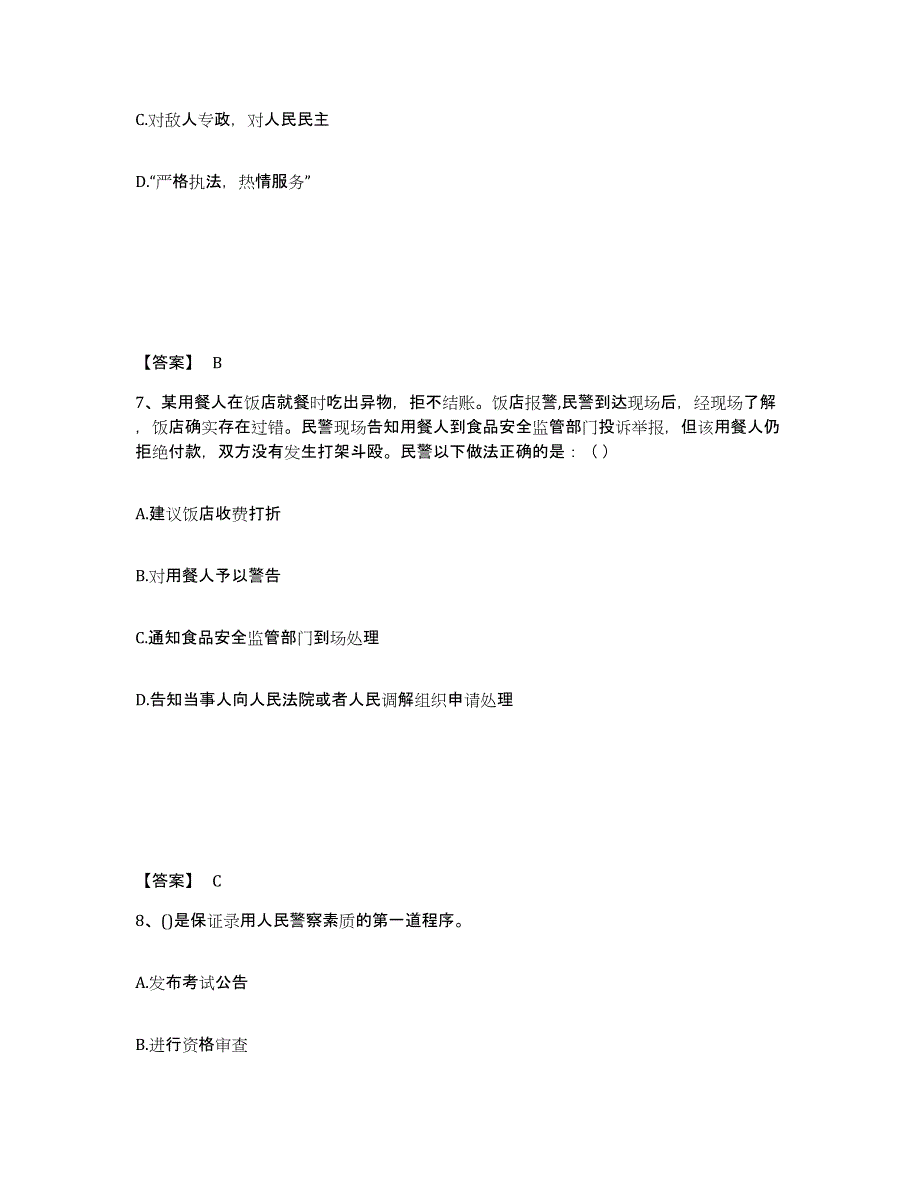 C.对敌人专政，对人民民主

D.“严格执法，热情服务”

【答案】 B

7、某用餐人在饭店就餐时吃出异物，拒不结账。饭店报警,民警到达现场后，经现场了解，饭店确实存在过错。民警现场告知用餐人到食品安全监管部门投诉举报，但该用餐人仍拒绝付款，双方没有发生打架斗殴。民警以下做法正确的是：（ ）

A.建议饭店收费打折

B.对用餐人予以警告

C.通知食品安全监管部门到场处理

D.告知当事人向人民法院或者人民调解组织申请处理

【答案】 C

8、()是保证录用人民警察素质的第一道程序。

A.发布考试公告

B.进行资格审查